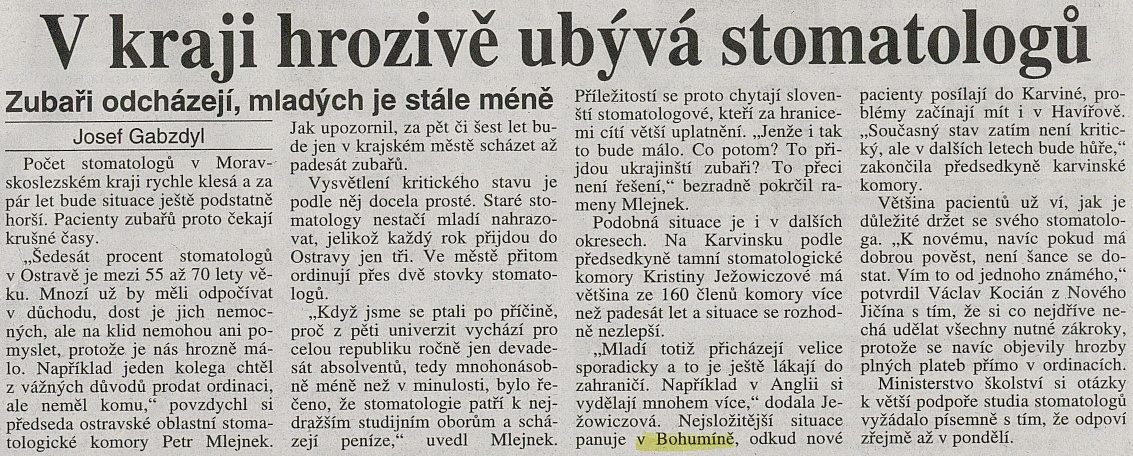 V kraji hrozivě ubývá stomatologů

Zubaři odcházejí, mladých je stále méně

Josef Gabzdyl

Počet stomatologů v Moravskoslezském kraji rychle klesá a za pár let bude situace ještě podstatně horší. Pacienty zubařů proto čekají krušné časy.

„Šedesát procent stomatologů v Ostravě je mezi 55 až 70 lety věku. Mnozí už by měli odpočívat v důchodu, dost je jich nemocných, ale na klid nemohou ani pomyslet, protože je nás hrozně málo. Například jeden kolega chtěl z vážných důvodů prodat ordinaci, ale neměl komu," povzdychl si předseda ostravské oblastní stomatologické komory Petr Mlejnek.

Jak upozornil, za pět či šest let bude jen v krajském městě scházet až padesát zubařů.

Vysvětlení kritického stavu je podle něj docela prosté. Staré stomatology nestačí mladí nahrazovat, jelikož každý rok přijdou do Ostravy jen tři. Ve městě přitom ordinují přes dvě stovky stomatologů.

„Když jsme se ptali po příčině, proč z pěti univerzit vychází pro celou republiku ročně jen devadesát absolventů, tedy mnohonásobně méně než v minulosti, bylo řečeno, že stomatologie patří k nejdražším studijním oborům a scházejí peníze," uvedl Mlejnek.

Příležitostí se proto chytají slovenští stomatologové, kteří za hranicemi cítí větší uplatnění. „Jenže i tak to bude málo. Co potom? To přijdou ukrajinští zubaři? To přeci není řešení," bezradně pokrčil rameny Mlejnek.

Podobná situace je i v dalších okresech. Na Karvinsku podle předsedkyně tamní stomatologické komory Kristiny Ježowiczové má většina ze 160 členů komory více než padesát let a situace se rozhodně nezlepší.

„Mladí totiž přicházejí velice sporadicky a to je ještě lákají do zahraničí. Například v Anglii si vydělají mnohem více," dodala Ježowiczová. Nejsložitější situace panuje v Bohumíně, odkud nové pacienty posílají do Karviné, problémy začínají mít i v Havířově. „Současný stav zatím není kritický, ale v dalších letech bude hůře," zakončila předsedkyně karvinské komory.

Většina pacientů už ví, jak je důležité držet se svého stomatologa. „K novému, navíc pokud má dobrou pověst, není šance se dostat. Vím to od jednoho známého," potvrdil Václav Kocián z Nového Jičína s tím, že si co nejdříve nechá udělat všechny nutné zákroky, protože se navíc objevily hrozby plných plateb přímo v ordinacích.

Ministerstvo školství si otázky k větší podpoře studia stomatologů vyžádalo písemně s tím, že odpoví zřejmě až v pondělí.